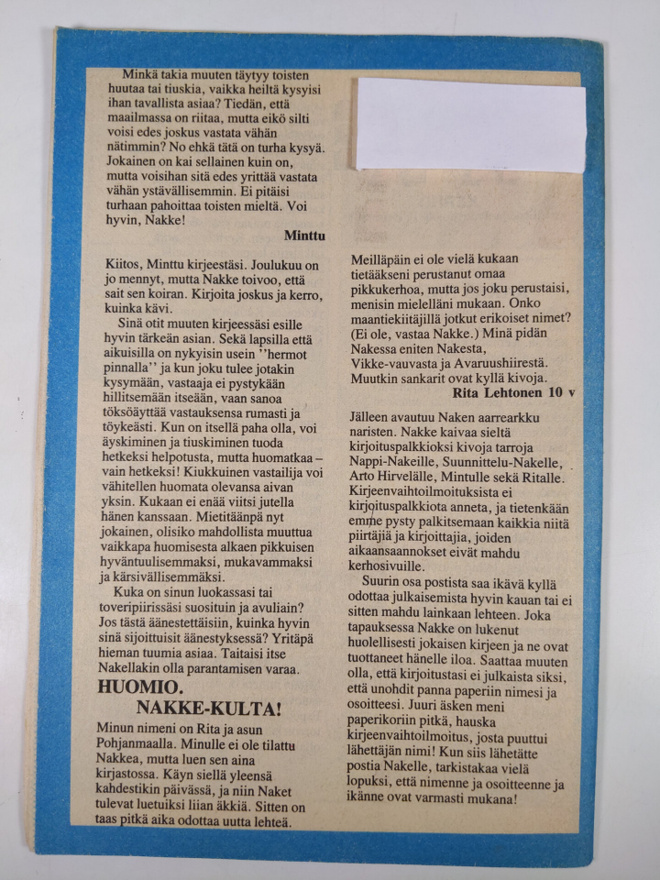 Minkä takia muuten täytyy toisten huutaa tai tiuskia, vaikka heiltä kysyisi ihan tavallista asiaa? Tiedän, että maailmassa on riitaa, mutta eikö silti voisi edes joskus vastata vähän nätimmin? No ehkä tätä on turha kysyä. Jokainen on kai sellainen kuin on, mutta voisihan sitä edes yrittää vastata vähän ystävällisemmin. Ei pitäisi turhaan pahoittaa toisten mieltä. Voi hyvin, Nakke!

Minttu

Kiitos, Minttu kirjeestäsi. Joulukuu on jo mennyt, mutta Nakke toivoo, että sait sen koiran. Kirjoita joskus ja kerro, kuinka kävi.

Sinä otit muuten kirjeessäsi esille hyvin tärkeän asian. Sekä lapsilla että aikuisilla on nykyisin usein "hermot pinnalla" ja kun joku tulee jotakin kysymään, vastaaja ei pystykään hillitsemään itseään, vaan sanoa töksöäyttää vastauksensa rumasti ja töykeästi. Kun on itsellä paha olla, voi äyskiminen ja tiuskiminen tuoda hetkeksi helpotusta, mutta huomatkaa – vain hetkeksi! Kiukkuinen vastailija voi vähitellen huomata olevansa aivan yksin. Kukaan ei enää viitsi jutella hänen kanssaan. Mietitäänpä nyt jokainen, olisiko mahdollista muuttua vaikkapa huomisesta alkaen pikkuisen hyväntuulisemmaksi, mukavammaksi ja kärsivällisemmäksi.

Kuka on sinun luokassasi tai toveripiirissäsi suosituin ja avuliain? Jos tästä äänestettäisiin, kuinka hyvin sinä sijoittuisit äänestyksessä? Yritäpä hieman tuumia asiaa. Taitaisi itse Nakellakin olla parantamisen varaa.

HUOMIO.
NAKKE-KULTA!

Minun nimeni on Rita ja asun Pohjanmaalla. Minulle ei ole tilattu Nakkea, mutta luen sen aina kirjastossa. Käyn siellä yleensä kahdestikin päivässä, ja niin Naket tulevat luetuiksi liian äkkiä. Sitten on taas pitkä aika odottaa uutta lehteä.

Meilläpäin ei ole vielä kukaan tietääkseni perustanut omaa pikkukerhoa, mutta jos joku perustaisi, menisin mielelläni mukaan. Onko maantiekiitäjillä jotkut erikoiset nimet? (Ei ole, vastaa Nakke.) Minä pidän Nakessa eniten Nakesta, Vikke-vauvasta ja Avaruushiirestä. Muutkin sankarit ovat kyllä kivoja.

Rita Lehtonen 10 v

Jälleen avautuu Naken aarrearkku naristen. Nakke kaivaa sieltä kirjoituspalkkioksi kivoja tarroja Nappi-Nakeille, Suunnittelu-Nakelle, Arto Hirvelälle, Mintulle sekä Ritalle. Kirjeenvaihtoilmoituksista ei kirjoituspalkkiota anneta, ja tietenkään emme pysty palkitsemaan kaikkia niitä piirtäjiä ja kirjoittajia, joiden aikaansaannokset eivät mahdu kerhosivuille.

Suurin osa postista saa ikävä kyllä odottaa julkaisemista hyvin kauan tai ei sitten mahdu lainkaan lehteen. Joka tapauksessa Nakke on lukenut huolellisesti jokaisen kirjeen ja ne ovat tuottaneet hänelle iloa. Saattaa muuten olla, että kirjoitustasi ei julkaista siksi, että unohdit panna paperiin nimesi ja osoitteesi. Juuri äsken meni paperikoriin pitkä, hauska kirjeenvaihtoilmoitus, josta puuttui lähettäjän nimi! Kun siis lähetätte postia Nakelle, tarkistakaa vielä lopuksi, että nimenne ja osoitteenne ja ikänne ovat varmasti mukana!